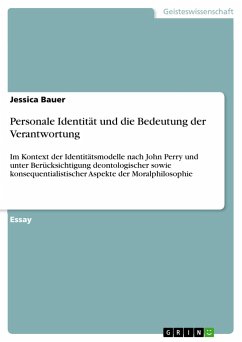 Geisteswissenschaft

Jessica Bauer

Personale Identität und die Bedeutung der Verantwortung

Im Kontext der Identitätsmodelle nach John Perry und unter Berücksichtigung deontologischer sowie konsequentialistischer Aspekte der Moralphilosophie

Essay

GRIN